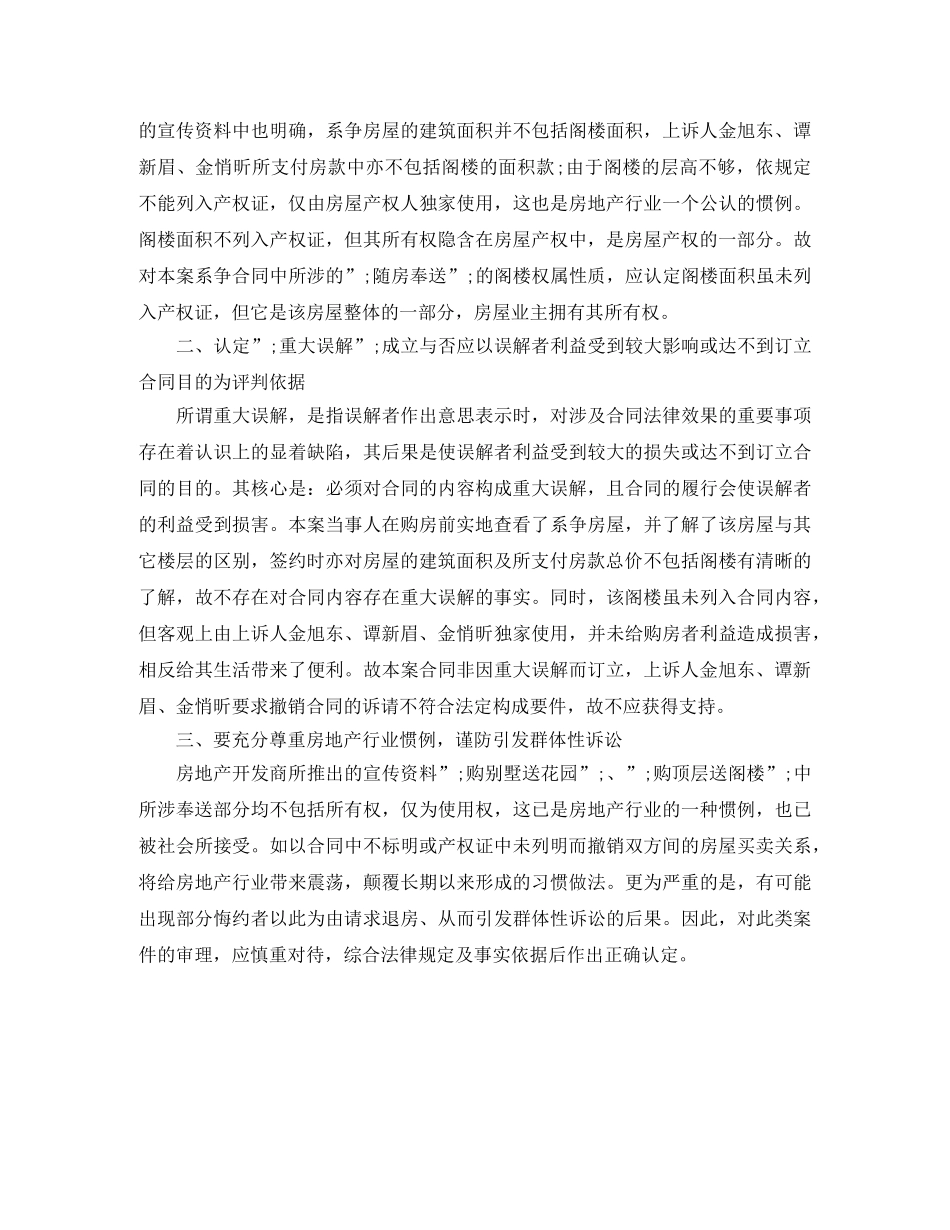 的宣传资料中也明确，系争房屋的建筑面积并不包括阁楼面积，上诉人金旭东、谭新眉、金悄昕所支付房款中亦不包括阁楼的面积款；由于阁楼的层高不够，依规定不能列入产权证，仅由房屋产权人独家使用，这也是房地产行业一个公认的惯例。阁楼面积不列入产权证，但其所有权隐含在房屋产权中，是房屋产权的一部分。故对本案系争合同中所涉的”；随房奉送”；的阁楼权属性质，应认定阁楼面积虽未列入产权证，但它是该房屋整体的一部分，房屋业主拥有其所有权。

二、认定”；重大误解”；成立与否应以误解者利益受到较大影响或达不到订立合同目的为评判依据

所谓重大误解，是指误解者作出意思表示时，对涉及合同法律效果的重要事项存在着认识上的显着缺陷，其后果是使误解者利益受到较大的损失或达不到订立合同的目的。其核心是：必须对合同的内容构成重大误解，且合同的履行会使误解者的利益受到损害。本案当事人在购房前实地查看了系争房屋，并了解了该房屋与其它楼层的区别，签约时亦对房屋的建筑面积及所支付房款总价不包括阁楼有清晰的了解，故不存在对合同内容存在重大误解的事实。同时，该阁楼虽未列入合同内容，但客观上由上诉人金旭东、谭新眉、金悄昕独家使用，并未给购房者利益造成损害，相反给其生活带来了便利。故本案合同非因重大误解而订立，上诉人金旭东、谭新眉、金悄昕要求撤销合同的诉请不符合法定构成要件，故不应获得支持。

三、要充分尊重房地产行业惯例，谨防引发群体性诉讼

房地产开发商所推出的宣传资料”；购别墅送花园”；、”；购顶层送阁楼”；中所涉奉送部分均不包括所有权，仅为使用权，这已是房地产行业的一种惯例，也已被社会所接受。如以合同中不标明或产权证中未列明而撤销双方间的房屋买卖关系，将给房地产行业带来震荡，颠覆长期以来形成的习惯做法。更为严重的是，有可能出现部分悔约者以此为由请求退房、从而引发群体性诉讼的后果。因此，对此类案件的审理，应慎重对待，综合法律规定及事实依据后作出正确认定。